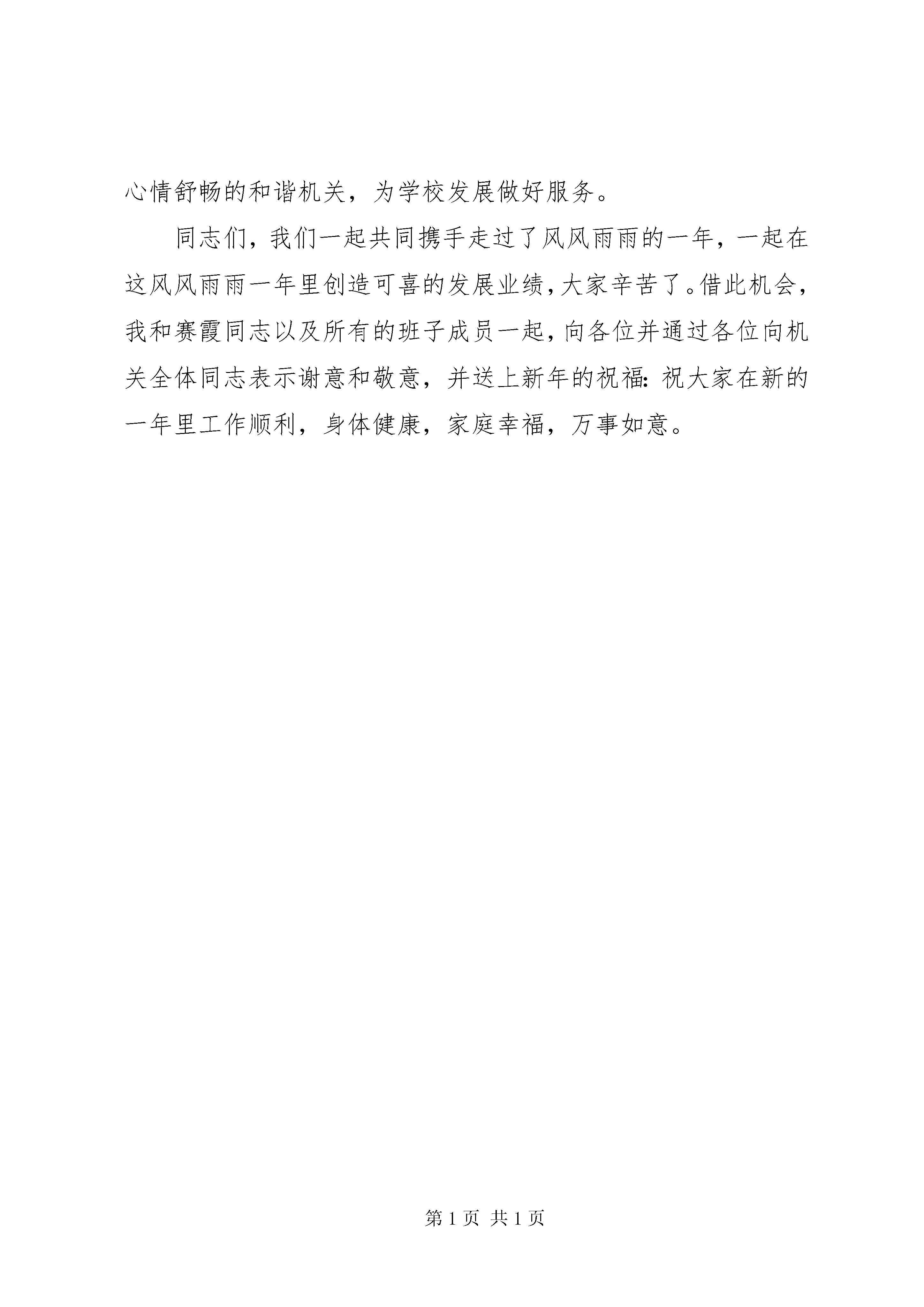 心情舒畅的和谐机关，为学校发展做好服务。

同志们，我们一起共同携手走过了风风雨雨的一年，一起在这风风雨雨一年里创造可喜的发展业绩，大家辛苦了。借此机会，我和赛霞同志以及所有的班子成员一起，向各位并通过各位向机关全体同志表示谢意和敬意，并送上新年的祝福：祝大家在新的一年里工作顺利，身体健康，家庭幸福，万事如意。

第 1 页 共 1 页